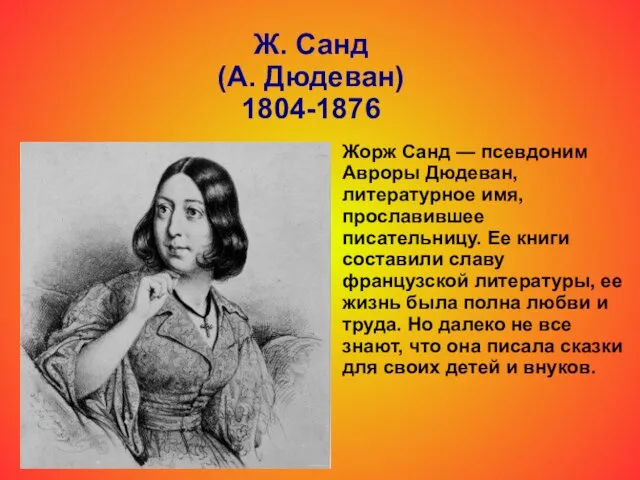 Ж. Санд
(А. Дюдеван)
1804-1876

Жорж Санд — псевдоним Авроры Дюдеван, литературное имя, прославившее писательницу. Ее книги составили славу французской литературы, ее жизнь была полна любви и труда. Но далеко не все знают, что она писала сказки для своих детей и внуков.